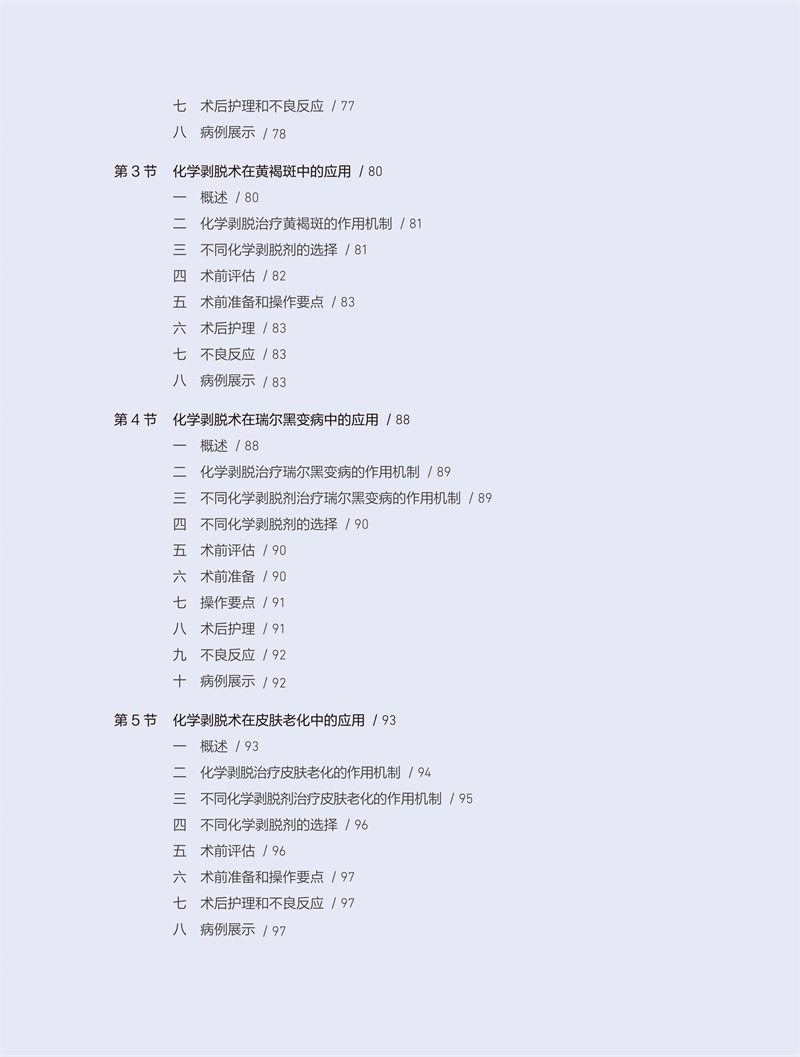 七　术后护理和不良反应 / 77
八　病例展示 / 78

第 3 节　化学剥脱术在黄褐斑中的应用 / 80
一　概述 / 80
二　化学剥脱治疗黄褐斑的作用机制 / 81
三　不同化学剥脱剂的选择 / 81
四　术前评估 / 82
五　术前准备和操作要点 / 83
六　术后护理 / 83
七　不良反应 / 83
八　病例展示 / 83

第 4 节　化学剥脱术在瑞尔黑变病中的应用 / 88
一　概述 / 88
二　化学剥脱治疗瑞尔黑变病的作用机制 / 89
三　不同化学剥脱剂治疗瑞尔黑变病的作用机制 / 89
四　不同化学剥脱剂的选择 / 90
五　术前评估 / 90
六　术前准备 / 90
七　操作要点 / 91
八　术后护理 / 91
九　不良反应 / 92
十　病例展示 / 92

第 5 节　化学剥脱术在皮肤老化中的应用 / 93
一　概述 / 93
二　化学剥脱治疗皮肤老化的作用机制 / 94
三　不同化学剥脱剂治疗皮肤老化的作用机制 / 95
四　不同化学剥脱剂的选择 / 96
五　术前评估 / 96
六　术前准备和操作要点 / 97
七　术后护理和不良反应 / 97
八　病例展示 / 97